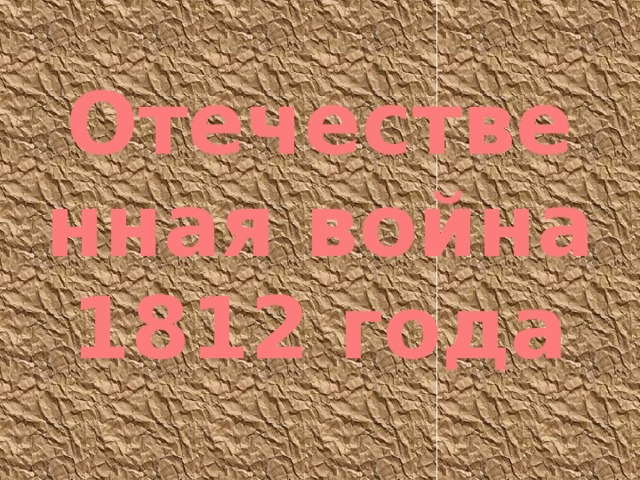 Отечественная война 1812 года